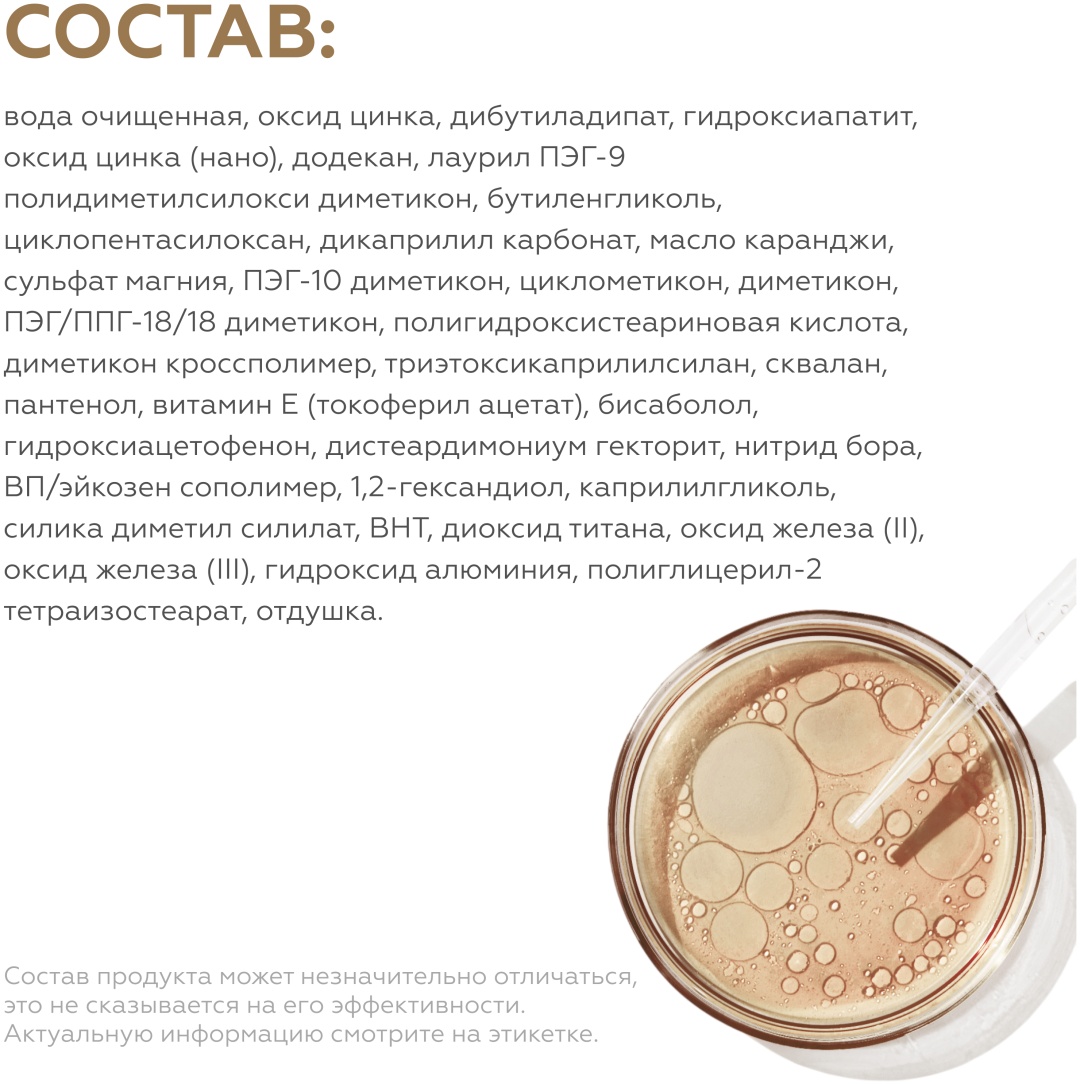 СОСТАВ:

вода очищенная, оксид цинка, дибутиладипат, гидроксиапатит, оксид цинка (нано), додекан, лаурил ПЭГ-9 полидиметилсилокси диметикон, бутиленгликоль, циклопентасилоксан, дикаприлил карбонат, масло каранджи, сульфат магния, ПЭГ-10 диметикон, циклометикон, диметикон, ПЭГ/ППГ-18/18 диметикон, полигидроксистеариновая кислота, диметикон кроссполимер, триэтоксикаприлилсилан, сквалан, пантенол, витамин Е (токоферил ацетат), бисаболол, гидроксиацетофенон, дистеардимониум гекторит, нитрид бора, ВП/эйкозен сополимер, 1,2-гександиол, каприлилгликоль, силика диметил силилат, ВНТ, диоксид титана, оксид железа (II), оксид железа (III), гидроксид алюминия, полиглицерил-2 тетраизостеарат, отдушка.

Состав продукта может незначительно отличаться, это не сказывается на его эффективности. Актуальную информацию смотрите на этикетке.